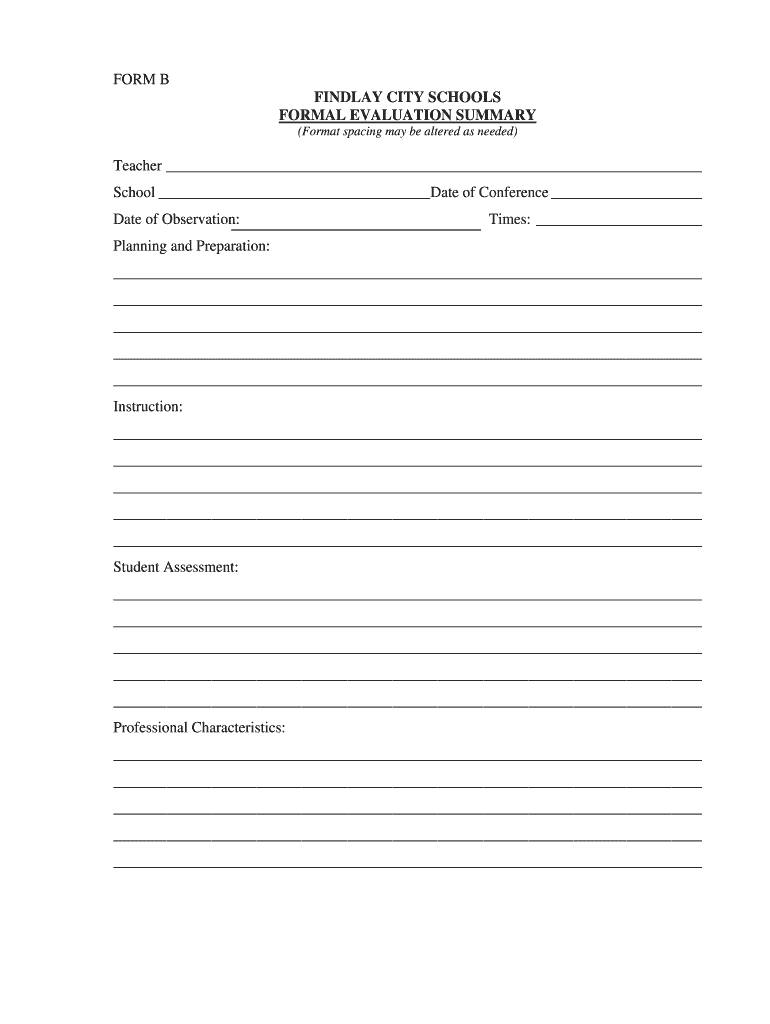 FORM B

FINDLAY CITY SCHOOLS
FORMAL EVALUATION SUMMARY
(Format spacing may be altered as needed)

Teacher

School Date of Conference

Date of Observation: Times:

Planning and Preparation:

Instruction:

Student Assessment:

Professional Characteristics: